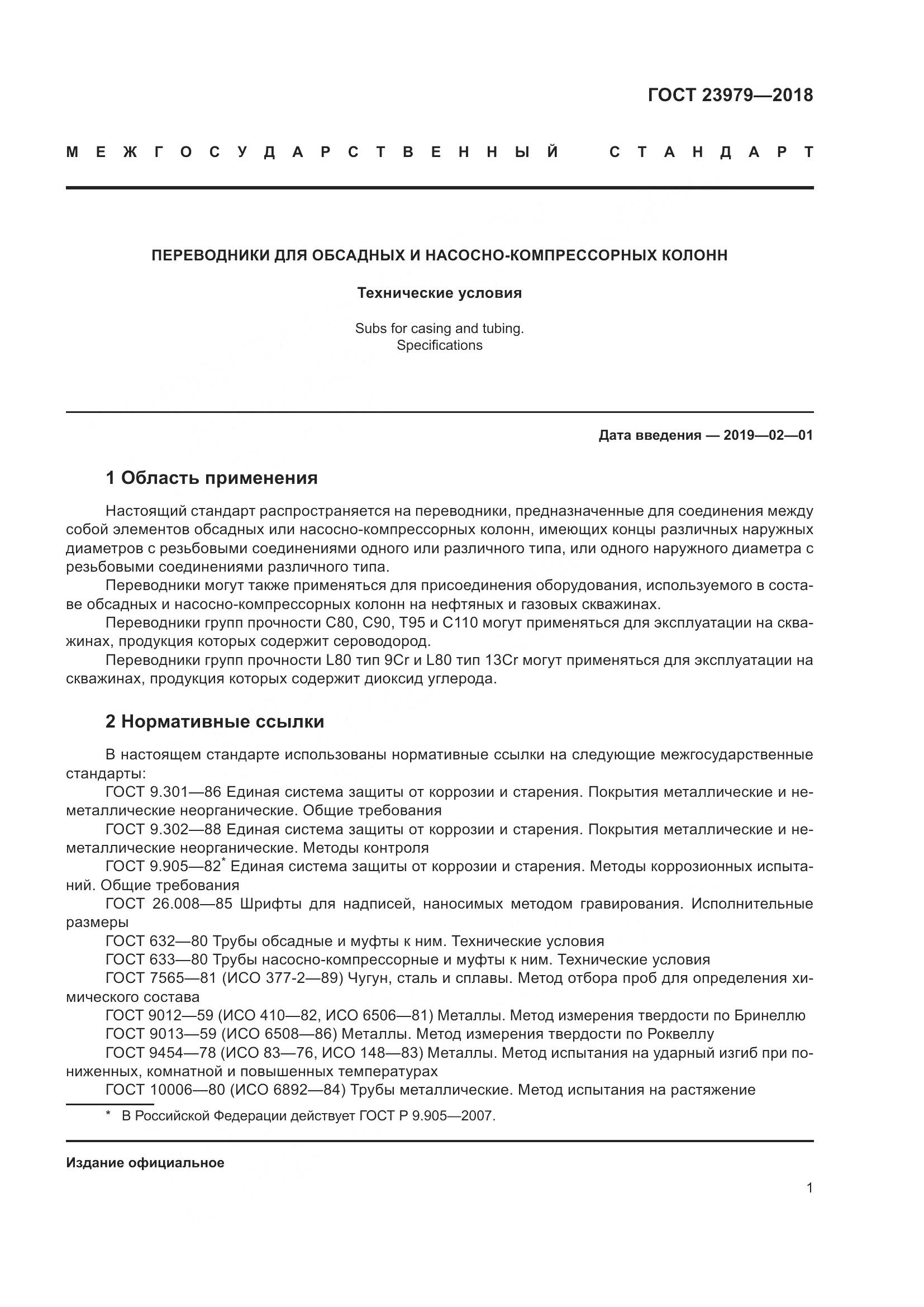 ГОСТ 23979—2018

МЕЖГОСУДАРСТВЕННЫЙ СТАНДАРТ

ПЕРЕВОДНИКИ ДЛЯ ОБСАДНЫХ И НАСОСНО-КОМПРЕССОРНЫХ КОЛОНН

Технические условия

Subs for casing and tubing. Specifications

Дата введения — 2019—02—01

1 Область применения

Настоящий стандарт распространяется на переводники, предназначенные для соединения между собой элементов обсадных или насосно-компрессорных колонн, имеющих концы различных наружных диаметров с резьбовыми соединениями одного или различного типа, или одного наружного диаметра с резьбовыми соединениями различного типа.

Переводники могут также применяться для присоединения оборудования, используемого в составе обсадных и насосно-компрессорных колонн на нефтяных и газовых скважинах.

Переводники групп прочности С80, С90, Т95 и С110 могут применяться для эксплуатации на скважинах, продукция которых содержит сероводород.

Переводники групп прочности L80 тип 9Cr и L80 тип 13Cr могут применяться для эксплуатации на скважинах, продукция которых содержит диоксид углерода.

2 Нормативные ссылки

В настоящем стандарте использованы нормативные ссылки на следующие межгосударственные стандарты:

ГОСТ 9.301—86 Единая система защиты от коррозии и старения. Покрытия металлические и неметаллические неорганические. Общие требования

ГОСТ 9.302—88 Единая система защиты от коррозии и старения. Покрытия металлические и неметаллические неорганические. Методы контроля

ГОСТ 9.905—82* Единая система защиты от коррозии и старения. Методы коррозионных испытаний. Общие требования

ГОСТ 26.008—85 Шрифты для надписей, наносимых методом гравирования. Исполнительные размеры

ГОСТ 632—80 Трубы обсадные и муфты к ним. Технические условия

ГОСТ 633—80 Трубы насосно-компрессорные и муфты к ним. Технические условия

ГОСТ 7565—81 (ИСО 377-2—89) Чугун, сталь и сплавы. Метод отбора проб для определения химического состава

ГОСТ 9012—59 (ИСО 410—82, ИСО 6506—81) Металлы. Метод измерения твердости по Бринеллю

ГОСТ 9013—59 (ИСО 6508—86) Металлы. Метод измерения твердости по Роквеллу

ГОСТ 9454—78 (ИСО 83—76, ИСО 148—83) Металлы. Метод испытания на ударный изгиб при пониженных, комнатной и повышенных температурах

ГОСТ 10006—80 (ИСО 6892—84) Трубы металлические. Метод испытания на растяжение

* В Российской Федерации действует ГОСТ Р 9.905—2007.

Издание официальное

1